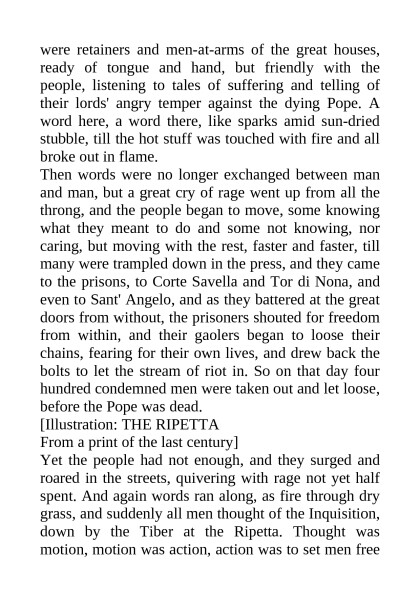 were retainers and men-at-arms of the great houses, ready of tongue and hand, but friendly with the people, listening to tales of suffering and telling of their lords' angry temper against the dying Pope. A word here, a word there, like sparks amid sun-dried stubble, till the hot stuff was touched with fire and all broke out in flame.

Then words were no longer exchanged between man and man, but a great cry of rage went up from all the throng, and the people began to move, some knowing what they meant to do and some not knowing, nor caring, but moving with the rest, faster and faster, till many were trampled down in the press, and they came to the prisons, to Corte Savella and Tor di Nona, and even to Sant' Angelo, and as they battered at the great doors from without, the prisoners shouted for freedom from within, and their gaolers began to loose their chains, fearing for their own lives, and drew back the bolts to let the stream of riot in. So on that day four hundred condemned men were taken out and let loose, before the Pope was dead.

[Illustration: THE RIPETTA
From a print of the last century]

Yet the people had not enough, and they surged and roared in the streets, quivering with rage not yet half spent. And again words ran along, as fire through dry grass, and suddenly all men thought of the Inquisition, down by the Tiber at the Ripetta. Thought was motion, motion was action, action was to set men free